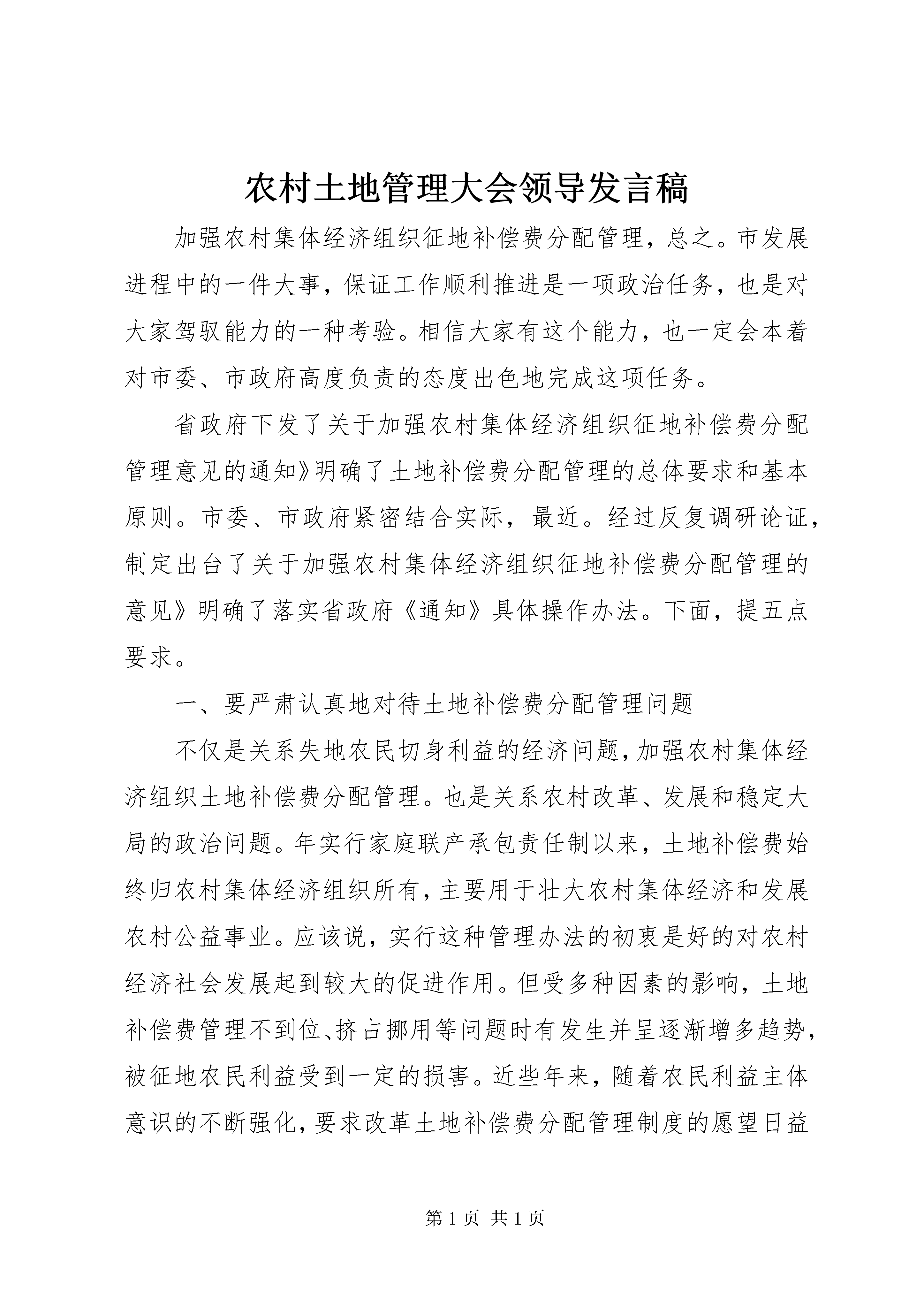 农村土地管理大会领导发言稿

加强农村集体经济组织征地补偿费分配管理，总之。市发展进程中的一件大事，保证工作顺利推进是一项政治任务，也是对大家驾驭能力的一种考验。相信大家有这个能力，也一定会本着对市委、市政府高度负责的态度出色地完成这项任务。

省政府下发了关于加强农村集体经济组织征地补偿费分配管理意见的通知》明确了土地补偿费分配管理的总体要求和基本原则。市委、市政府紧密结合实际，最近。经过反复调研论证，制定出台了关于加强农村集体经济组织征地补偿费分配管理的意见》明确了落实省政府《通知》具体操作办法。下面，提五点要求。

一、要严肃认真地对待土地补偿费分配管理问题

不仅是关系失地农民切身利益的经济问题，加强农村集体经济组织土地补偿费分配管理。也是关系农村改革、发展和稳定大局的政治问题。年实行家庭联产承包责任制以来，土地补偿费始终归农村集体经济组织所有，主要用于壮大农村集体经济和发展农村公益事业。应该说，实行这种管理办法的初衷是好的对农村经济社会发展起到较大的促进作用。但受多种因素的影响，土地补偿费管理不到位、挤占挪用等问题时有发生并呈逐渐增多趋势，被征地农民利益受到一定的损害。近些年来，随着农民利益主体意识的不断强化，要求改革土地补偿费分配管理制度的愿望日益

第 1 页 共 1 页